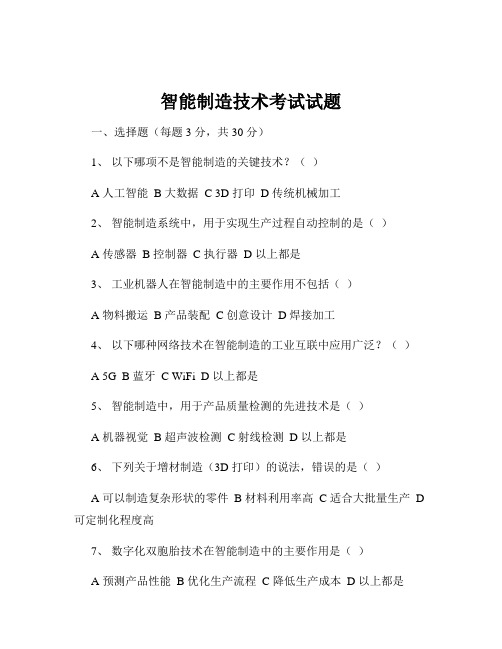 智能制造技术考试试题

一、选择题（每题 3 分，共 30 分）

1、 以下哪项不是智能制造的关键技术？（ ）

A 人工智能 B 大数据 C 3D 打印 D 传统机械加工

2、 智能制造系统中，用于实现生产过程自动控制的是（ ）

A 传感器 B 控制器 C 执行器 D 以上都是

3、 工业机器人在智能制造中的主要作用不包括（ ）

A 物料搬运 B 产品装配 C 创意设计 D 焊接加工

4、 以下哪种网络技术在智能制造的工业互联中应用广泛？（ ）

A 5G B 蓝牙 C WiFi D 以上都是

5、 智能制造中，用于产品质量检测的先进技术是（ ）

A 机器视觉 B 超声波检测 C 射线检测 D 以上都是

6、 下列关于增材制造（3D 打印）的说法，错误的是（ ）

A 可以制造复杂形状的零件 B 材料利用率高 C 适合大批量生产 D 可定制化程度高

7、 数字化双胞胎技术在智能制造中的主要作用是（ ）

A 预测产品性能 B 优化生产流程 C 降低生产成本 D 以上都是